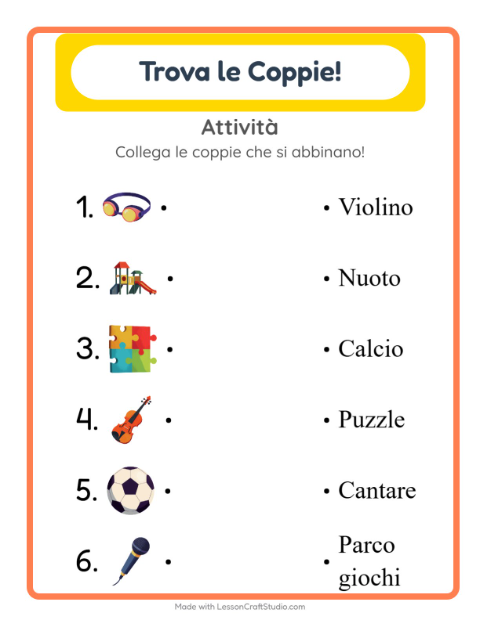 Trova le Coppie!

Attività

Collega le coppie che si abbinano!

1. •

2. •

3. •

4. •

5. •

6. •

• Violino

• Nuoto

• Calcio

• Puzzle

• Cantare

• Parco giochi

Made with LessonCraftStudio.com